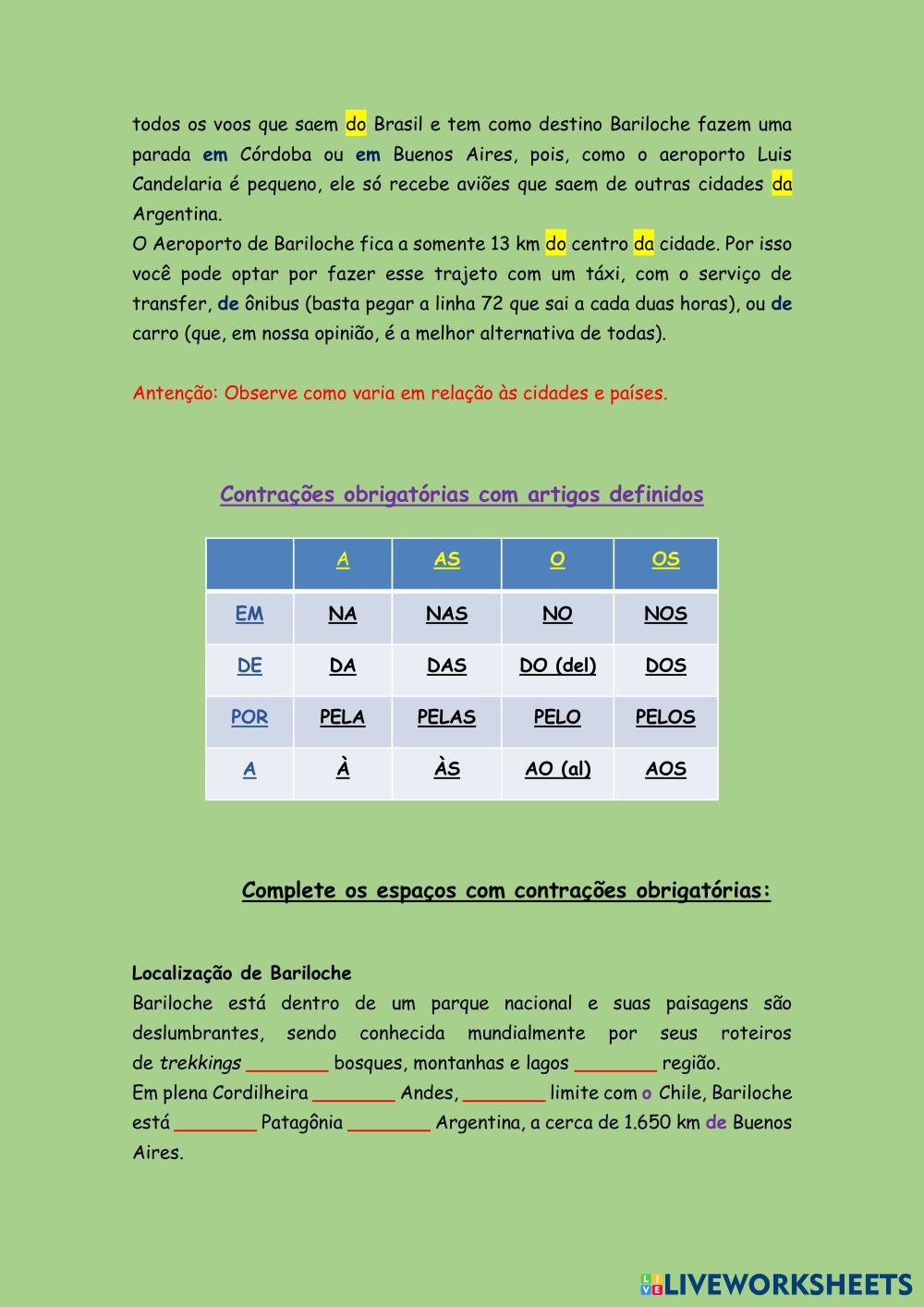 todos os voos que saem do Brasil e tem como destino Bariloche fazem uma parada em Córdoba ou em Buenos Aires, pois, como o aeroporto Luis Candelaria é pequeno, ele só recebe aviões que saem de outras cidades da Argentina.
O Aeroporto de Bariloche fica a somente 13 km do centro da cidade. Por isso você pode optar por fazer esse trajeto com um táxi, com o serviço de transfer, de ônibus (basta pegar a linha 72 que sai a cada duas horas), ou de carro (que, em nossa opinião, é a melhor alternativa de todas).

Antenção: Observe como varia em relação às cidades e países.

Contrações obrigatórias com artigos definidos

| | A | AS | O | OS |
|---|---|---|---|---|
| EM | NA | NAS | NO | NOS |
| DE | DA | DAS | DO (del) | DOS |
| POR | PELA | PELAS | PELO | PELOS |
| A | À | ÀS | AO (al) | AOS |

Complete os espaços com contrações obrigatórias:

Localização de Bariloche
Bariloche está dentro de um parque nacional e suas paisagens são deslumbrantes, sendo conhecida mundialmente por seus roteiros de trekkings ________ bosques, montanhas e lagos ________ região.
Em plena Cordilheira ________ Andes, ________ limite com o Chile, Bariloche está ________ Patagônia ________ Argentina, a cerca de 1.650 km de Buenos Aires.

LIVEWORKSHEETS